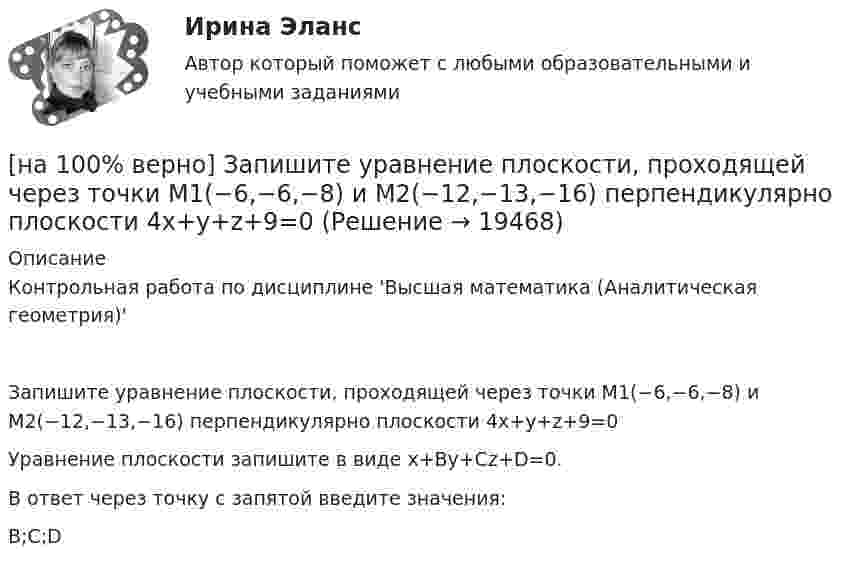 Ирина Эланс

Автор который поможет с любыми образовательными и учебными заданиями

[на 100% верно] Запишите уравнение плоскости, проходящей через точки M1(−6,−6,−8) и M2(−12,−13,−16) перпендикулярно плоскости 4x+y+z+9=0 (Решение → 19468)

Описание

Контрольная работа по дисциплине 'Высшая математика (Аналитическая геометрия)'

Запишите уравнение плоскости, проходящей через точки M1(−6,−6,−8) и M2(−12,−13,−16) перпендикулярно плоскости 4x+y+z+9=0

Уравнение плоскости запишите в виде x+By+Cz+D=0.

В ответ через точку с запятой введите значения:

B;C;D